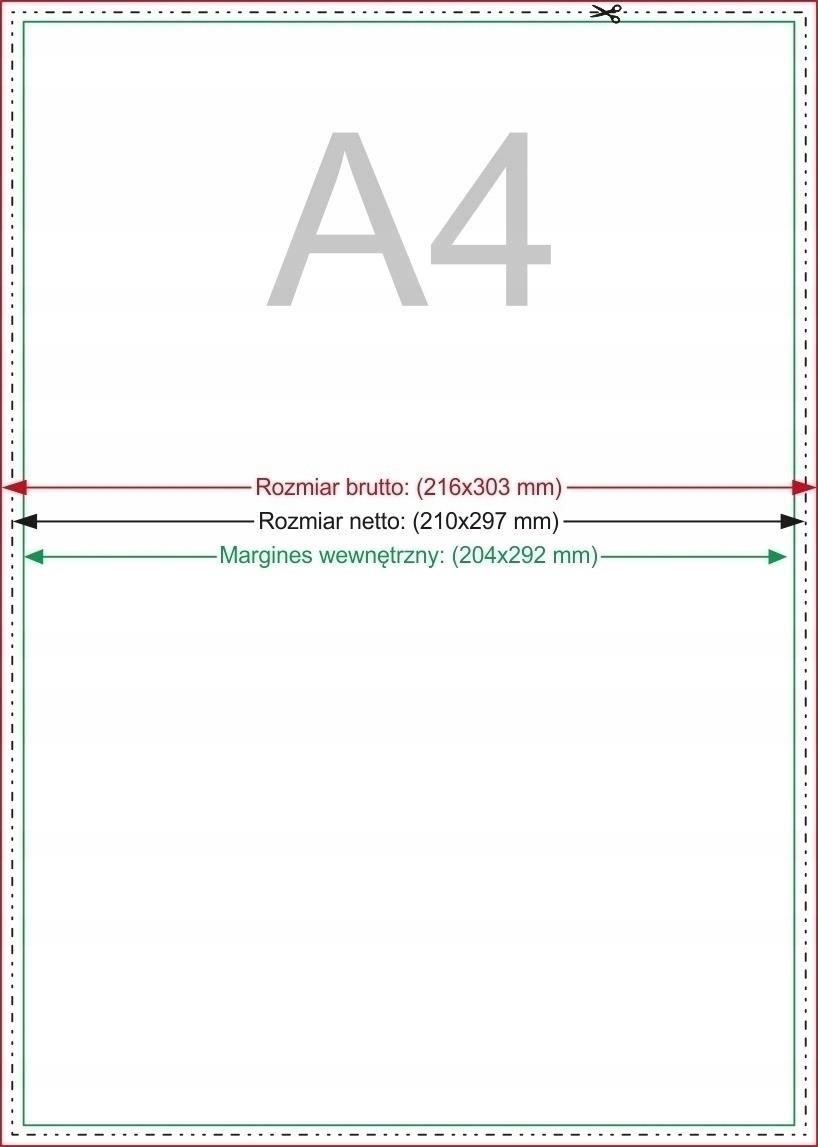 A4

Rozmiar brutto: (216x303 mm)

Rozmiar netto: (210x297 mm)

Margines wewnętrzny: (204x292 mm)